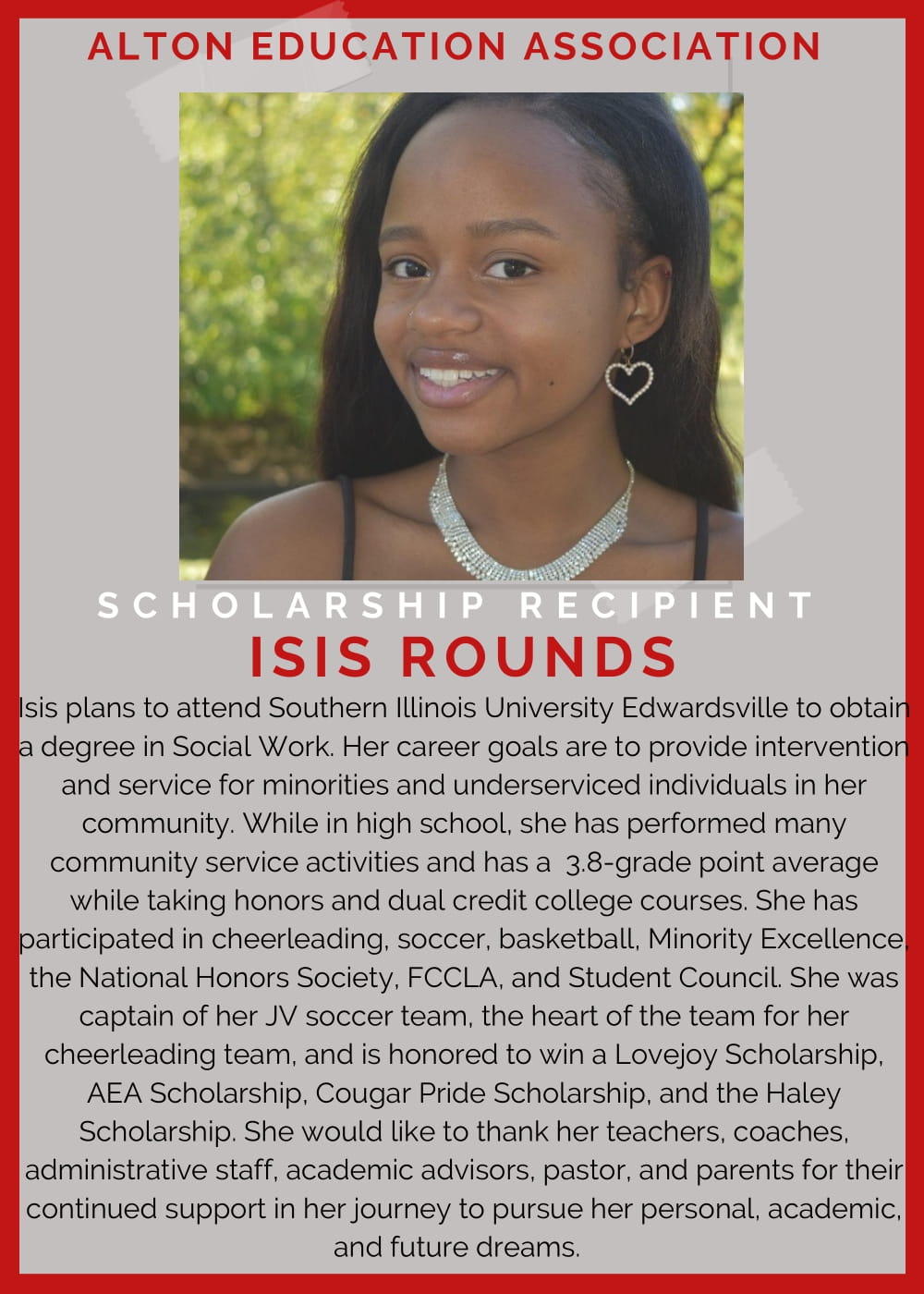 ALTON EDUCATION ASSOCIATION

SCHOLARSHIP RECIPIENT

ISIS ROUNDS

Isis plans to attend Southern Illinois University Edwardsville to obtain a degree in Social Work. Her career goals are to provide intervention and service for minorities and underserviced individuals in her community. While in high school, she has performed many community service activities and has a 3.8-grade point average while taking honors and dual credit college courses. She has participated in cheerleading, soccer, basketball, Minority Excellence, the National Honors Society, FCCLA, and Student Council. She was captain of her JV soccer team, the heart of the team for her cheerleading team, and is honored to win a Lovejoy Scholarship, AEA Scholarship, Cougar Pride Scholarship, and the Haley Scholarship. She would like to thank her teachers, coaches, administrative staff, academic advisors, pastor, and parents for their continued support in her journey to pursue her personal, academic, and future dreams.